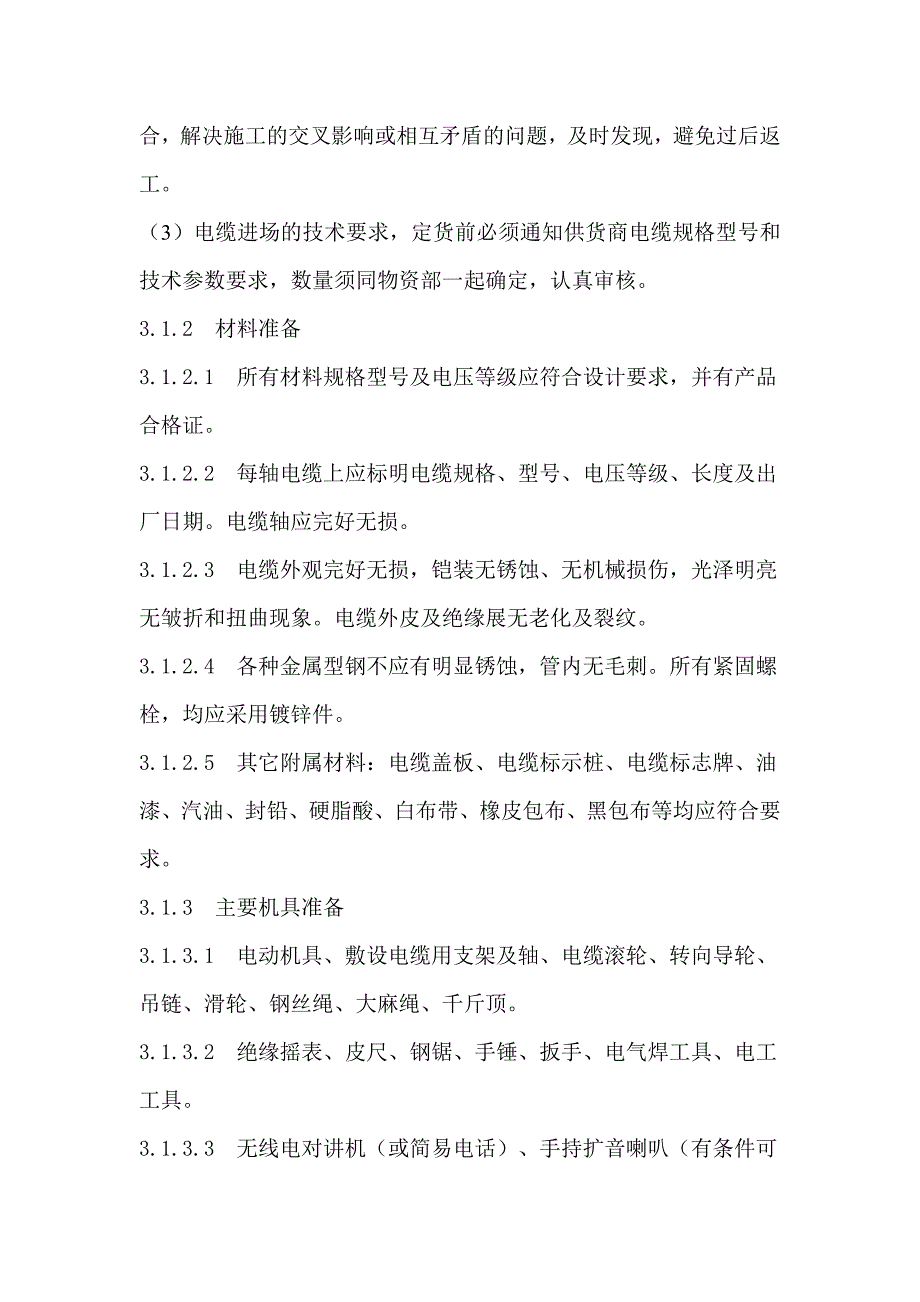 合，解决施工的交叉影响或相互矛盾的问题，及时发现，避免过后返工。

（3）电缆进场的技术要求，定货前必须通知供货商电缆规格型号和技术参数要求，数量须同物资部一起确定，认真审核。

3.1.2　材料准备

3.1.2.1　所有材料规格型号及电压等级应符合设计要求，并有产品合格证。

3.1.2.2　每轴电缆上应标明电缆规格、型号、电压等级、长度及出厂日期。电缆轴应完好无损。

3.1.2.3　电缆外观完好无损，铠装无锈蚀、无机械损伤，光泽明亮无皱折和扭曲现象。电缆外皮及绝缘展无老化及裂纹。

3.1.2.4　各种金属型钢不应有明显锈蚀，管内无毛刺。所有紧固螺栓，均应采用镀锌件。

3.1.2.5　其它附属材料：电缆盖板、电缆标示桩、电缆标志牌、油漆、汽油、封铅、硬脂酸、白布带、橡皮包布、黑包布等均应符合要求。

3.1.3　主要机具准备

3.1.3.1　电动机具、敷设电缆用支架及轴、电缆滚轮、转向导轮、吊链、滑轮、钢丝绳、大麻绳、千斤顶。

3.1.3.2　绝缘摇表、皮尺、钢锯、手锤、扳手、电气焊工具、电工工具。

3.1.3.3　无线电对讲机（或简易电话）、手持扩音喇叭（有条件可